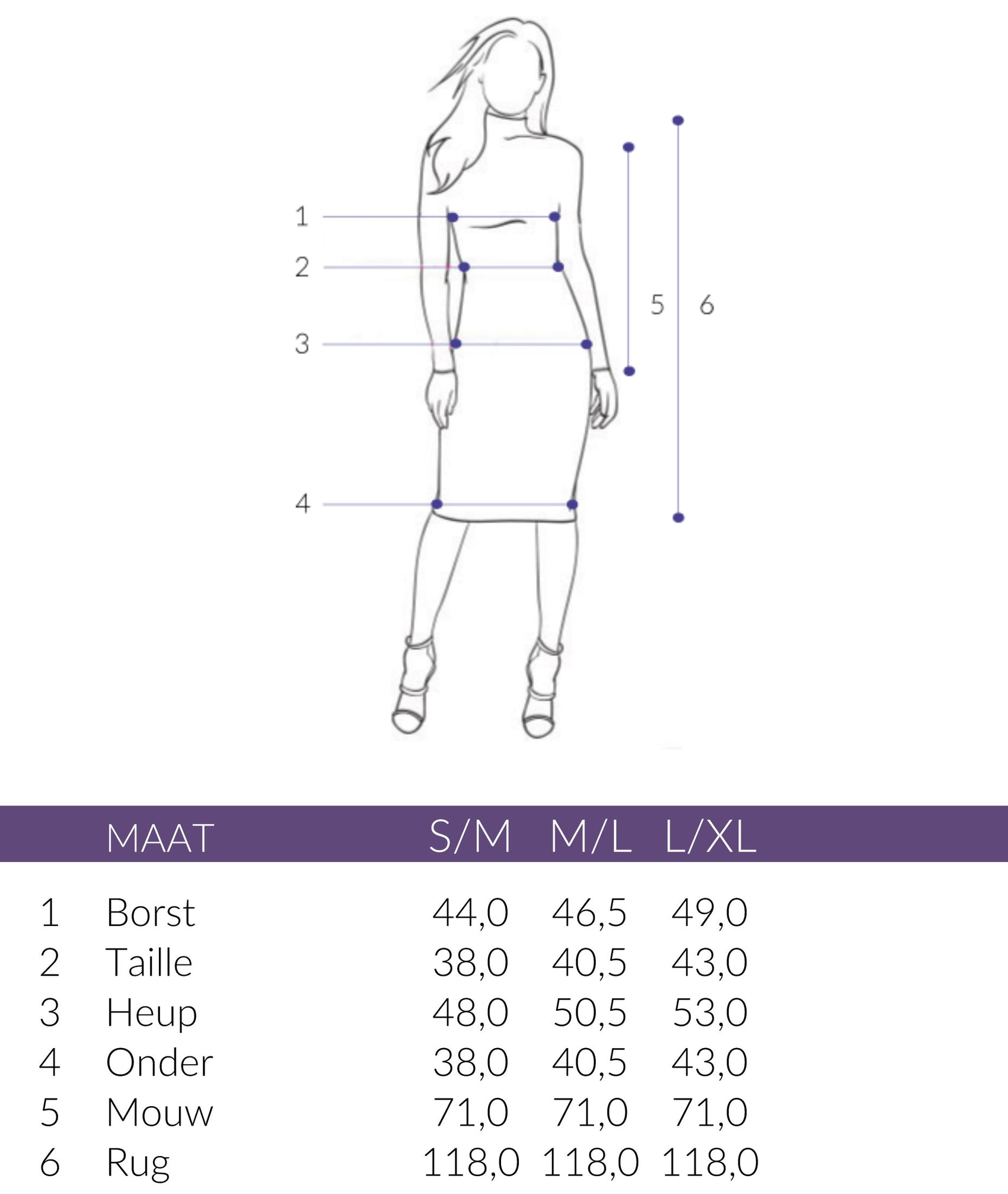 1
2
3
4
5
6

| | MAAT | S/M | M/L | L/XL |
|---|---|---|---|---|
| 1 | Borst | 44,0 | 46,5 | 49,0 |
| 2 | Taille | 38,0 | 40,5 | 43,0 |
| 3 | Heup | 48,0 | 50,5 | 53,0 |
| 4 | Onder | 38,0 | 40,5 | 43,0 |
| 5 | Mouw | 71,0 | 71,0 | 71,0 |
| 6 | Rug | 118,0 | 118,0 | 118,0 |